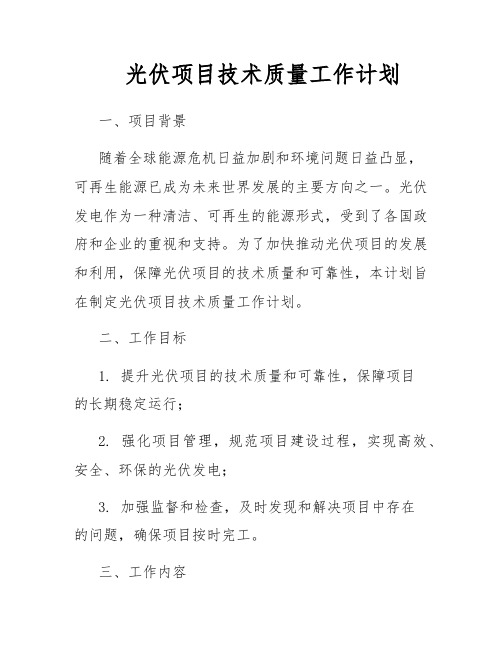 光伏项目技术质量工作计划

一、项目背景

随着全球能源危机日益加剧和环境问题日益凸显，可再生能源已成为未来世界发展的主要方向之一。光伏发电作为一种清洁、可再生的能源形式，受到了各国政府和企业的重视和支持。为了加快推动光伏项目的发展和利用，保障光伏项目的技术质量和可靠性，本计划旨在制定光伏项目技术质量工作计划。

二、工作目标

1. 提升光伏项目的技术质量和可靠性，保障项目的长期稳定运行；

2. 强化项目管理，规范项目建设过程，实现高效、安全、环保的光伏发电；

3. 加强监督和检查，及时发现和解决项目中存在的问题，确保项目按时完工。

三、工作内容